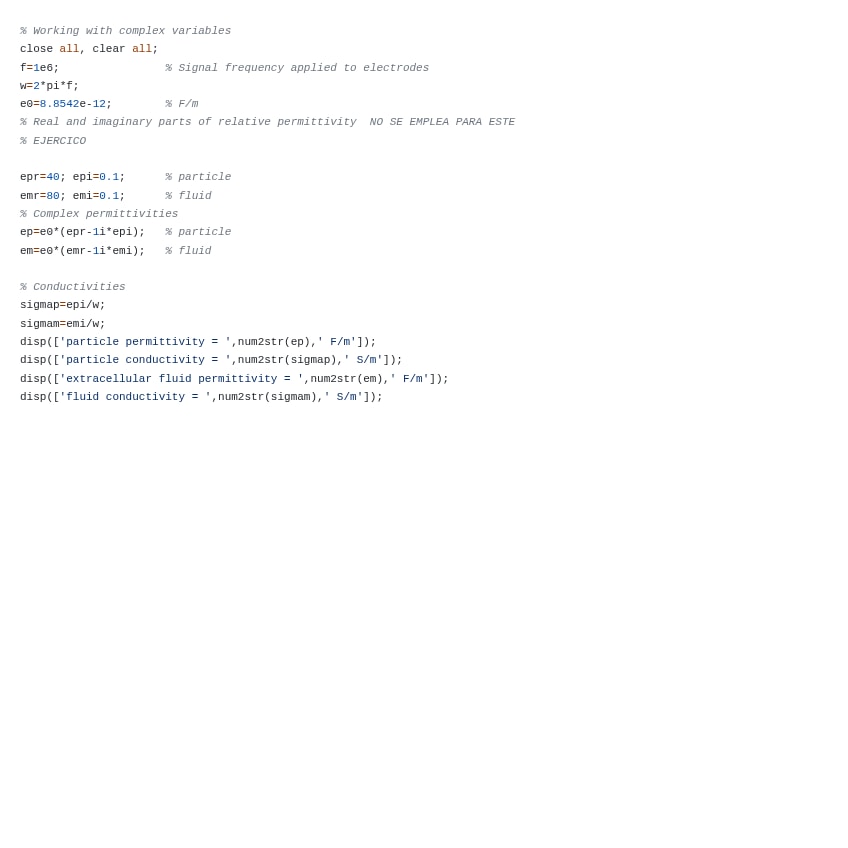 % Working with complex variables
close all, clear all;
f=1e6;                % Signal frequency applied to electrodes
w=2*pi*f;
e0=8.8542e-12;        % F/m
% Real and imaginary parts of relative permittivity  NO SE EMPLEA PARA ESTE
% EJERCICO

epr=40; epi=0.1;      % particle
emr=80; emi=0.1;      % fluid
% Complex permittivities
ep=e0*(epr-1i*epi);   % particle
em=e0*(emr-1i*emi);   % fluid

% Conductivities
sigmap=epi/w;
sigmam=emi/w;
disp(['particle permittivity = ',num2str(ep),' F/m']);
disp(['particle conductivity = ',num2str(sigmap),' S/m']);
disp(['extracellular fluid permittivity = ',num2str(em),' F/m']);
disp(['fluid conductivity = ',num2str(sigmam),' S/m']);